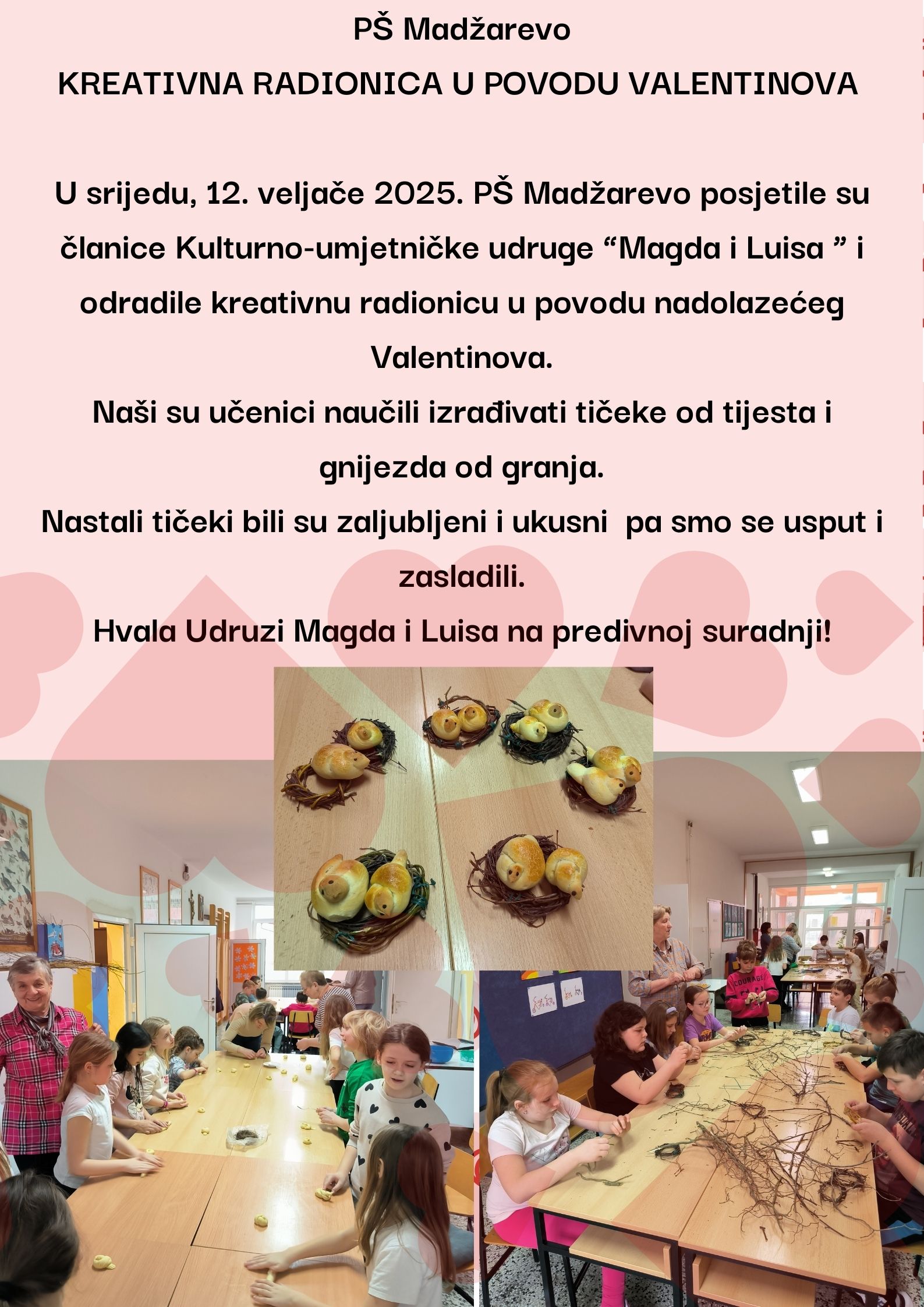 PŠ Madžarevo

KREATIVNA RADIONICA U POVODU VALENTINOVA

U srijedu, 12. veljače 2025. PŠ Madžarevo posjetile su članice Kulturno-umjetničke udruge "Magda i Luisa " i odradile kreativnu radionicu u povodu nadolazećeg Valentinova.

Naši su učenici naučili izrađivati tičeke od tijesta i gnijezda od granja.

Nastali tičeki bili su zaljubljeni i ukusni pa smo se usput i zasladili.

Hvala Udruzi Magda i Luisa na predivnoj suradnji!